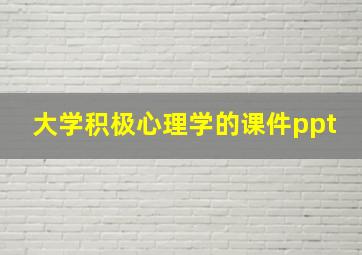 大学积极心理学的课件ppt